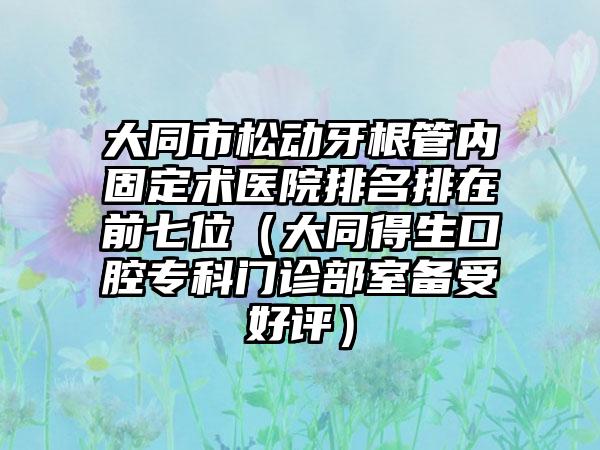 大同市松动牙根管内固定术医院排名排在前七位（大同得生口腔专科门诊部室备受好评）